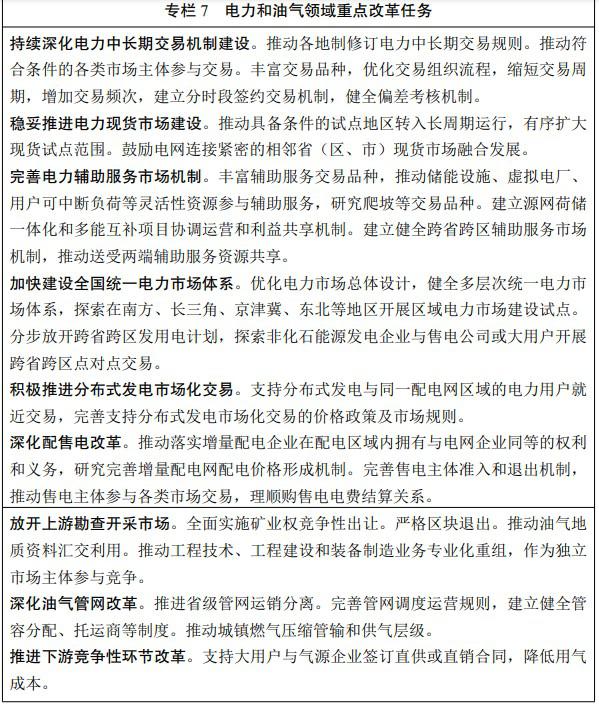 专栏 7　电力和油气领域重点改革任务

持续深化电力中长期交易机制建设。推动各地制修订电力中长期交易规则。推动符合条件的各类市场主体参与交易。丰富交易品种，优化交易组织流程，缩短交易周期，增加交易频次，建立分时段签约交易机制，健全偏差考核机制。

稳妥推进电力现货市场建设。推动具备条件的试点地区转入长周期运行，有序扩大现货试点范围。鼓励电网连接紧密的相邻省（区、市）现货市场融合发展。

完善电力辅助服务市场机制。丰富辅助服务交易品种，推动储能设施、虚拟电厂、用户可中断负荷等灵活性资源参与辅助服务，研究爬坡等交易品种。建立源网荷储一体化和多能互补项目协调运营和利益共享机制。建立健全跨省跨区辅助服务市场机制，推动送受两端辅助服务资源共享。

加快建设全国统一电力市场体系。优化电力市场总体设计，健全多层次统一电力市场体系，探索在南方、长三角、京津冀、东北等地区开展区域电力市场建设试点。分步放开跨省跨区发用电计划，探索非化石能源发电企业与售电公司或大用户开展跨省跨区点对点交易。

积极推进分布式发电市场化交易。支持分布式发电与同一配电网区域的电力用户就近交易，完善支持分布式发电市场化交易的价格政策及市场规则。

深化配售电改革。推动落实增量配电企业在配电区域内拥有与电网企业同等的权利和义务，研究完善增量配电网配电价格形成机制。完善售电主体准入和退出机制，推动售电主体参与各类市场交易，理顺购售电电费结算关系。

放开上游勘查开采市场。全面实施矿业权竞争性出让。严格区块退出。推动油气地质资料汇交利用。推动工程技术、工程建设和装备制造业务专业化重组，作为独立市场主体参与竞争。

深化油气管网改革。推进省级管网运销分离。完善管网调度运营规则，建立健全管容分配、托运商等制度。推动城镇燃气压缩管输和供气层级。

推进下游竞争性环节改革。支持大用户与气源企业签订直供或直销合同，降低用气成本。